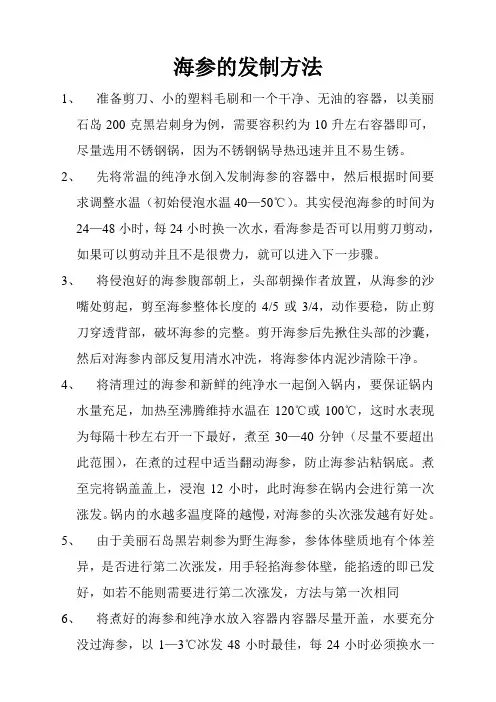 海参的发制方法

1、 准备剪刀、小的塑料毛刷和一个干净、无油的容器，以美丽石岛 200 克黑岩刺身为例，需要容积约为 10 升左右容器即可，尽量选用不锈钢锅，因为不锈钢锅导热迅速并且不易生锈。

2、 先将常温的纯净水倒入发制海参的容器中，然后根据时间要求调整水温（初始侵泡水温 40—50℃）。其实侵泡海参的时间为 24—48 小时，每 24 小时换一次水，看海参是否可以用剪刀剪动，如果可以剪动并且不是很费力，就可以进入下一步骤。

3、 将侵泡好的海参腹部朝上，头部朝操作者放置，从海参的沙嘴处剪起，剪至海参整体长度的 4/5 或 3/4，动作要稳，防止剪刀穿透背部，破坏海参的完整。剪开海参后先揪住头部的沙囊，然后对海参内部反复用清水冲洗，将海参体内泥沙清除干净。

4、 将清理过的海参和新鲜的纯净水一起倒入锅内，要保证锅内水量充足，加热至沸腾维持水温在 120℃或 100℃，这时水表现为每隔十秒左右开一下最好，煮至 30—40 分钟（尽量不要超出此范围），在煮的过程中适当翻动海参，防止海参沾粘锅底。煮至完将锅盖盖上，浸泡 12 小时，此时海参在锅内会进行第一次涨发。锅内的水越多温度降的越慢，对海参的头次涨发越有好处。

5、 由于美丽石岛黑岩刺参为野生海参，参体体壁质地有个体差异，是否进行第二次涨发，用手轻掐海参体壁，能掐透的即已发好，如若不能则需要进行第二次涨发，方法与第一次相同

6、 将煮好的海参和纯净水放入容器内容器尽量开盖，水要充分没过海参，以 1—3℃冰发 48 小时最佳，每 24 小时必须换水一